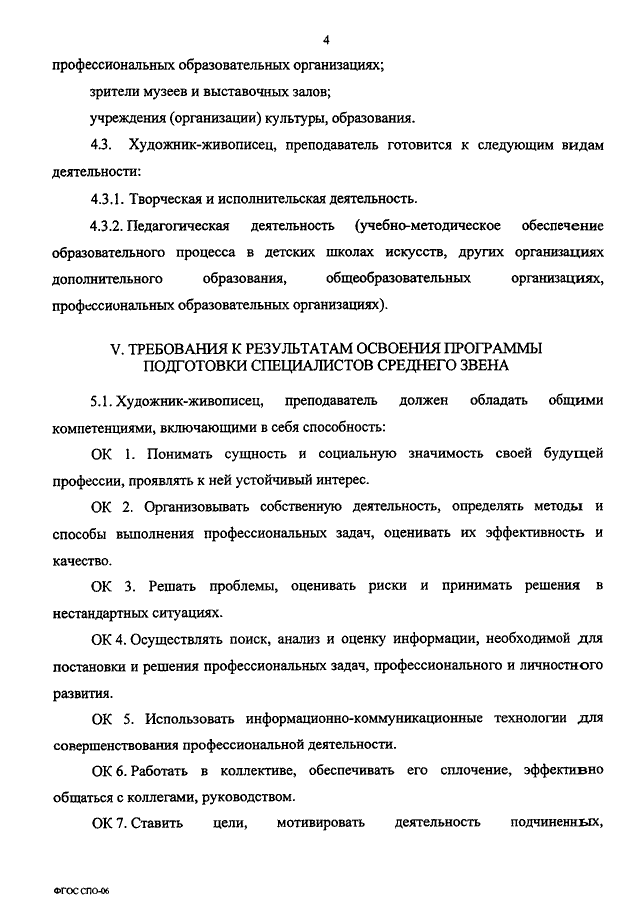 4

профессиональных образовательных организациях;

зрители музеев и выставочных залов;

учреждения (организации) культуры, образования.

4.3. Художник-живописец, преподаватель готовится к следующим видам деятельности:

4.3.1. Творческая и исполнительская деятельность.

4.3.2. Педагогическая деятельность (учебно-методическое обеспечение образовательного процесса в детских школах искусств, других организациях дополнительного образования, общеобразовательных организациях, профессиональных образовательных организациях).

V. ТРЕБОВАНИЯ К РЕЗУЛЬТАТАМ ОСВОЕНИЯ ПРОГРАММЫ ПОДГОТОВКИ СПЕЦИАЛИСТОВ СРЕДНЕГО ЗВЕНА

5.1. Художник-живописец, преподаватель должен обладать общими компетенциями, включающими в себя способность:

ОК 1. Понимать сущность и социальную значимость своей будущей профессии, проявлять к ней устойчивый интерес.

ОК 2. Организовывать собственную деятельность, определять методы и способы выполнения профессиональных задач, оценивать их эффективность и качество.

ОК 3. Решать проблемы, оценивать риски и принимать решения в нестандартных ситуациях.

ОК 4. Осуществлять поиск, анализ и оценку информации, необходимой для постановки и решения профессиональных задач, профессионального и личностного развития.

ОК 5. Использовать информационно-коммуникационные технологии для совершенствования профессиональной деятельности.

ОК 6. Работать в коллективе, обеспечивать его сплочение, эффективно общаться с коллегами, руководством.

ОК 7. Ставить цели, мотивировать деятельность подчиненных,

ФГОС СПО-06